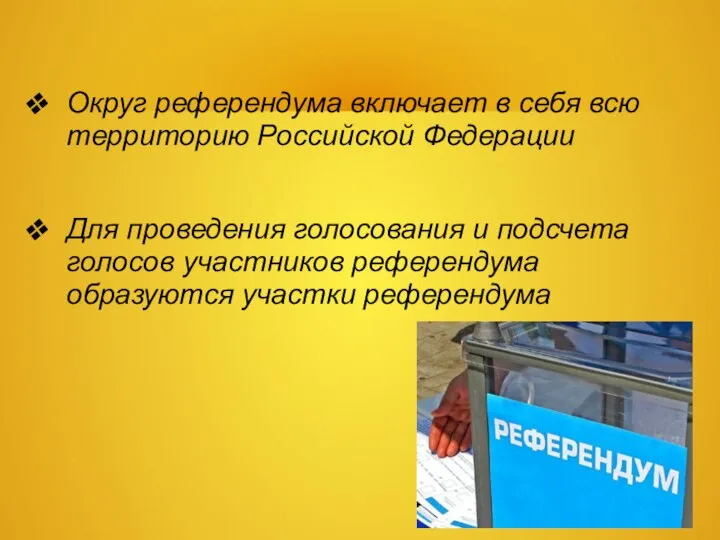 ❖ Округ референдума включает в себя всю территорию Российской Федерации

❖ Для проведения голосования и подсчета голосов участников референдума образуются участки референдума

РЕФЕРЕНДУМ